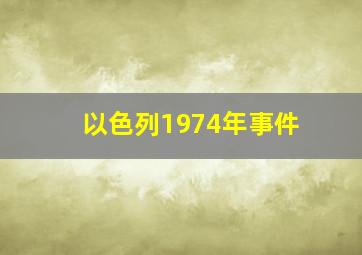 以色列1974年事件